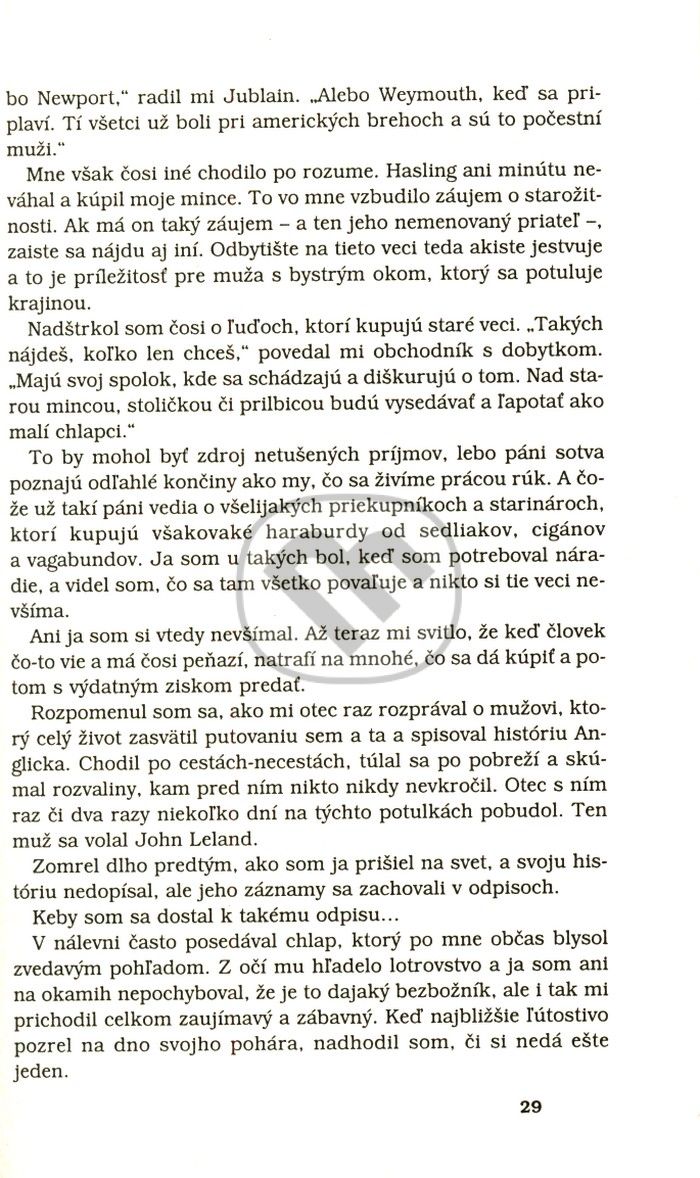 bo Newport," radil mi Jublain. „Alebo Weymouth, keď sa priplaví. Tí všetci už boli pri amerických brehoch a sú to počestní muži."

Mne však čosi iné chodilo po rozume. Hasling ani minútu neváhal a kúpil moje mince. To vo mne vzbudilo záujem o starožitnosti. Ak má on taký záujem – a ten jeho nemenovaný priateľ –, zaiste sa nájdu aj iní. Odbytište na tieto veci teda akiste jestvuje a to je príležitosť pre muža s bystrým okom, ktorý sa potuluje krajinou.

Nadštrkol som čosi o ľuďoch, ktorí kupujú staré veci. „Takých nájdeš, koľko len chceš," povedal mi obchodník s dobytkom. „Majú svoj spolok, kde sa schádzajú a diškurujú o tom. Nad starou mincou, stoličkou či prilbicou budú vysedávať a ľapotať ako malí chlapci."

To by mohol byť zdroj netušených príjmov, lebo páni sotva poznajú odľahlé končiny ako my, čo sa živíme prácou rúk. A čože už takí páni vedia o všelijakých priekupníkoch a starinároch, ktorí kupujú všakovaké haraburdy od sedliakov, cigánov a vagabundov. Ja som u takých bol, keď som potreboval náradie, a videl som, čo sa tam všetko povaľuje a nikto si tie veci nevšíma.

Ani ja som si vtedy nevšímal. Až teraz mi svitlo, že keď človek čo-to vie a má čosi peňazí, natrafí na mnohé, čo sa dá kúpiť a potom s výdatným ziskom predať.

Rozpomenul som sa, ako mi otec raz rozprával o mužovi, ktorý celý život zasvätil putovaniu sem a ta a spisoval históriu Anglicka. Chodil po cestách-necestách, túlal sa po pobreží a skúmal rozvaliny, kam pred ním nikto nikdy nevkročil. Otec s ním raz či dva razy niekoľko dní na týchto potulkách pobudol. Ten muž sa volal John Leland.

Zomrel dlho predtým, ako som ja prišiel na svet, a svoju históriu nedopísal, ale jeho záznamy sa zachovali v odpisoch.

Keby som sa dostal k takému odpisu...

V nálevni často posedával chlap, ktorý po mne občas blysol zvedavým pohľadom. Z očí mu hľadelo lotrovstvo a ja som ani na okamih nepochyboval, že je to dajaký bezbožník, ale i tak mi prichodil celkom zaujímavý a zábavný. Keď najbližšie ľútostivo pozrel na dno svojho pohára, nadhodil som, či si nedá ešte jeden.

29